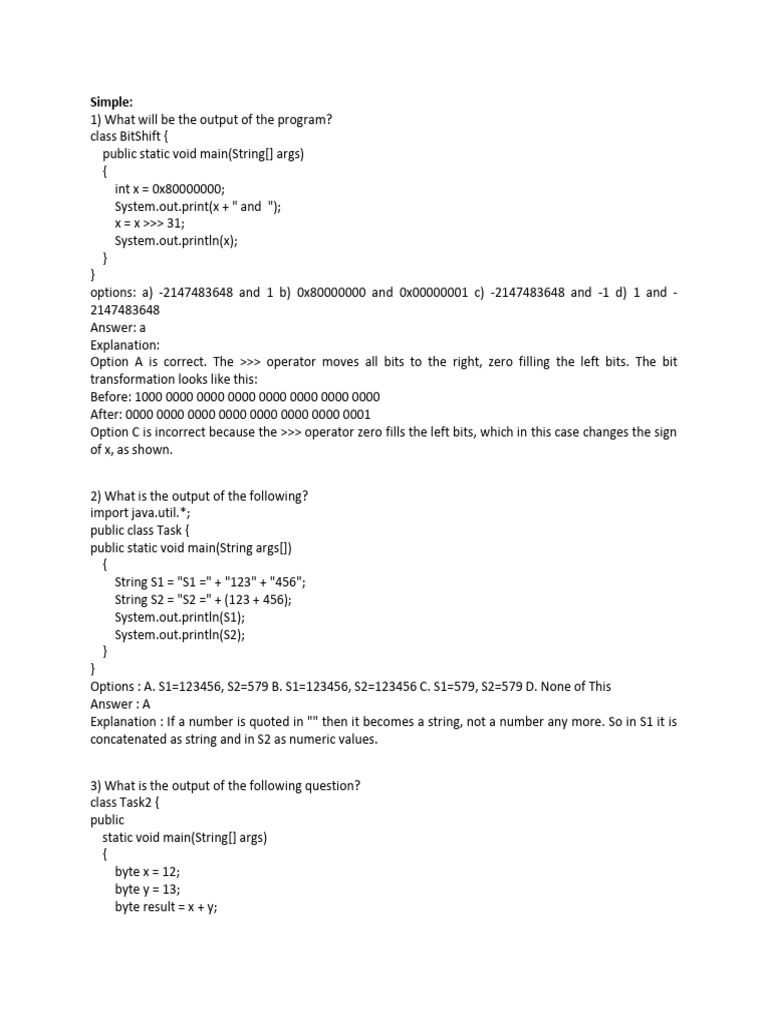 Simple:
1) What will be the output of the program?
class BitShift {
public static void main(String[] args)
{
int x = 0x80000000;
System.out.print(x + " and ");
x = x >>> 31;
System.out.println(x);
}
}
options: a) -2147483648 and 1 b) 0x80000000 and 0x00000001 c) -2147483648 and -1 d) 1 and -2147483648
Answer: a
Explanation:
Option A is correct. The >>> operator moves all bits to the right, zero filling the left bits. The bit transformation looks like this:
Before: 1000 0000 0000 0000 0000 0000 0000 0000
After: 0000 0000 0000 0000 0000 0000 0000 0001
Option C is incorrect because the >>> operator zero fills the left bits, which in this case changes the sign of x, as shown.

2) What is the output of the following?
import java.util.*;
public class Task {
public static void main(String args[])
{
String S1 = "S1 =" + "123" + "456";
String S2 = "S2 =" + (123 + 456);
System.out.println(S1);
System.out.println(S2);
}
}
Options : A. S1=123456, S2=579 B. S1=123456, S2=123456 C. S1=579, S2=579 D. None of This
Answer : A
Explanation : If a number is quoted in "" then it becomes a string, not a number any more. So in S1 it is concatenated as string and in S2 as numeric values.

3) What is the output of the following question?
class Task2 {
public
static void main(String[] args)
{
byte x = 12;
byte y = 13;
byte result = x + y;